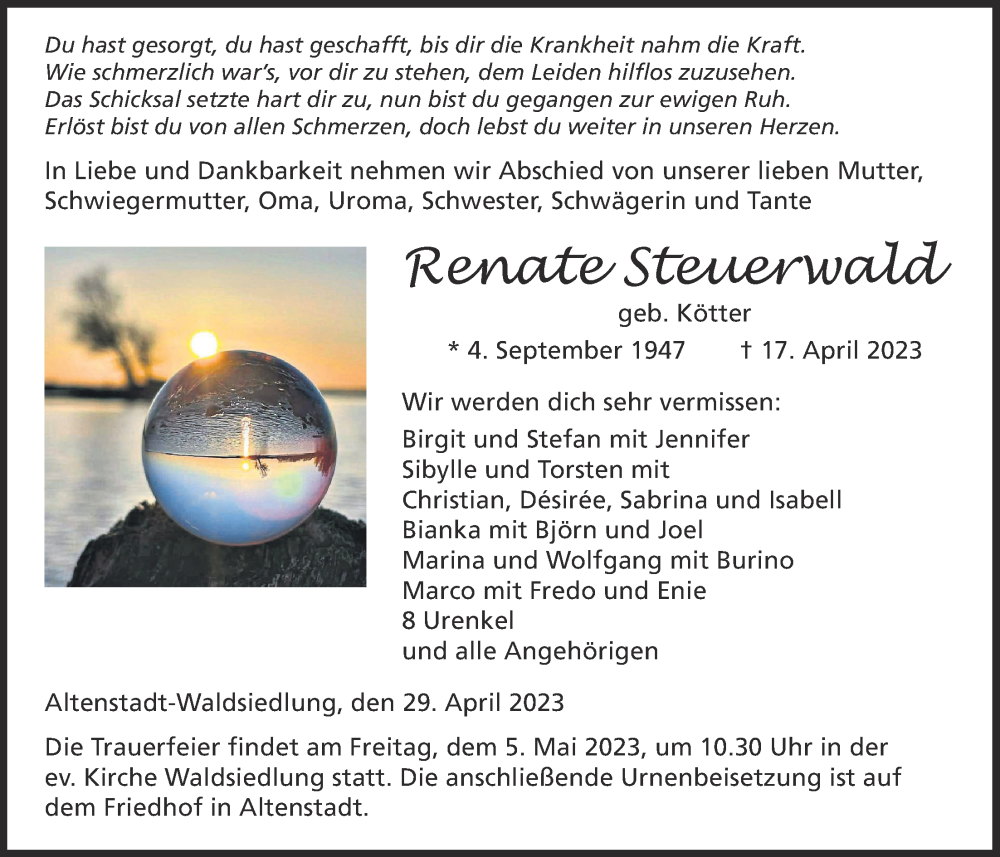 Du hast gesorgt, du hast geschafft, bis dir die Krankheit nahm die Kraft.
Wie schmerzlich war's, vor dir zu stehen, dem Leiden hilflos zuzusehen.
Das Schicksal setzte hart dir zu, nun bist du gegangen zur ewigen Ruh.
Erlöst bist du von allen Schmerzen, doch lebst du weiter in unseren Herzen.

In Liebe und Dankbarkeit nehmen wir Abschied von unserer lieben Mutter, Schwiegermutter, Oma, Uroma, Schwester, Schwägerin und Tante

Renate Steuerwald

geb. Kötter

* 4. September 1947 † 17. April 2023

Wir werden dich sehr vermissen:
Birgit und Stefan mit Jennifer
Sibylle und Torsten mit
Christian, Désirée, Sabrina und Isabell
Bianka mit Björn und Joel
Marina und Wolfgang mit Burino
Marco mit Fredo und Enie
8 Urenkel
und alle Angehörigen

Altenstadt-Waldsiedlung, den 29. April 2023

Die Trauerfeier findet am Freitag, dem 5. Mai 2023, um 10.30 Uhr in der ev. Kirche Waldsiedlung statt. Die anschließende Urnenbeisetzung ist auf dem Friedhof in Altenstadt.